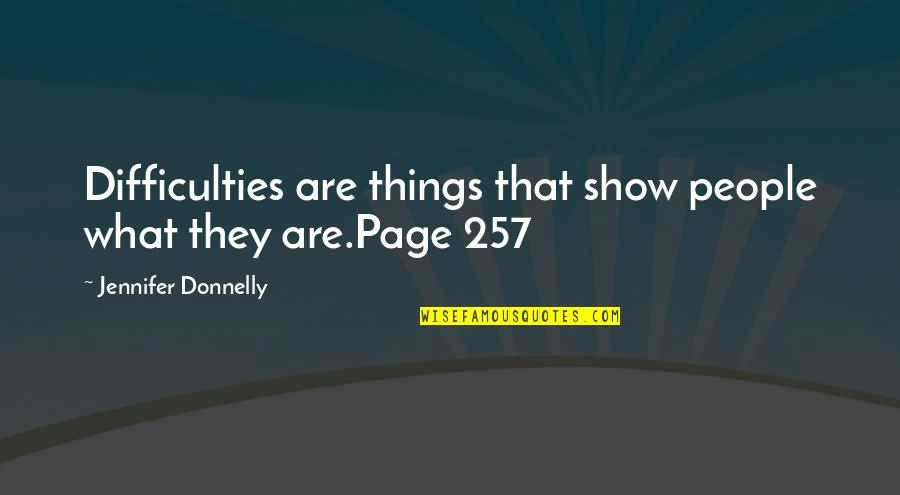 Difficulties are things that show people what they are.Page 257

~ Jennifer Donnelly

WISEFAMOUSQUOTES.COM